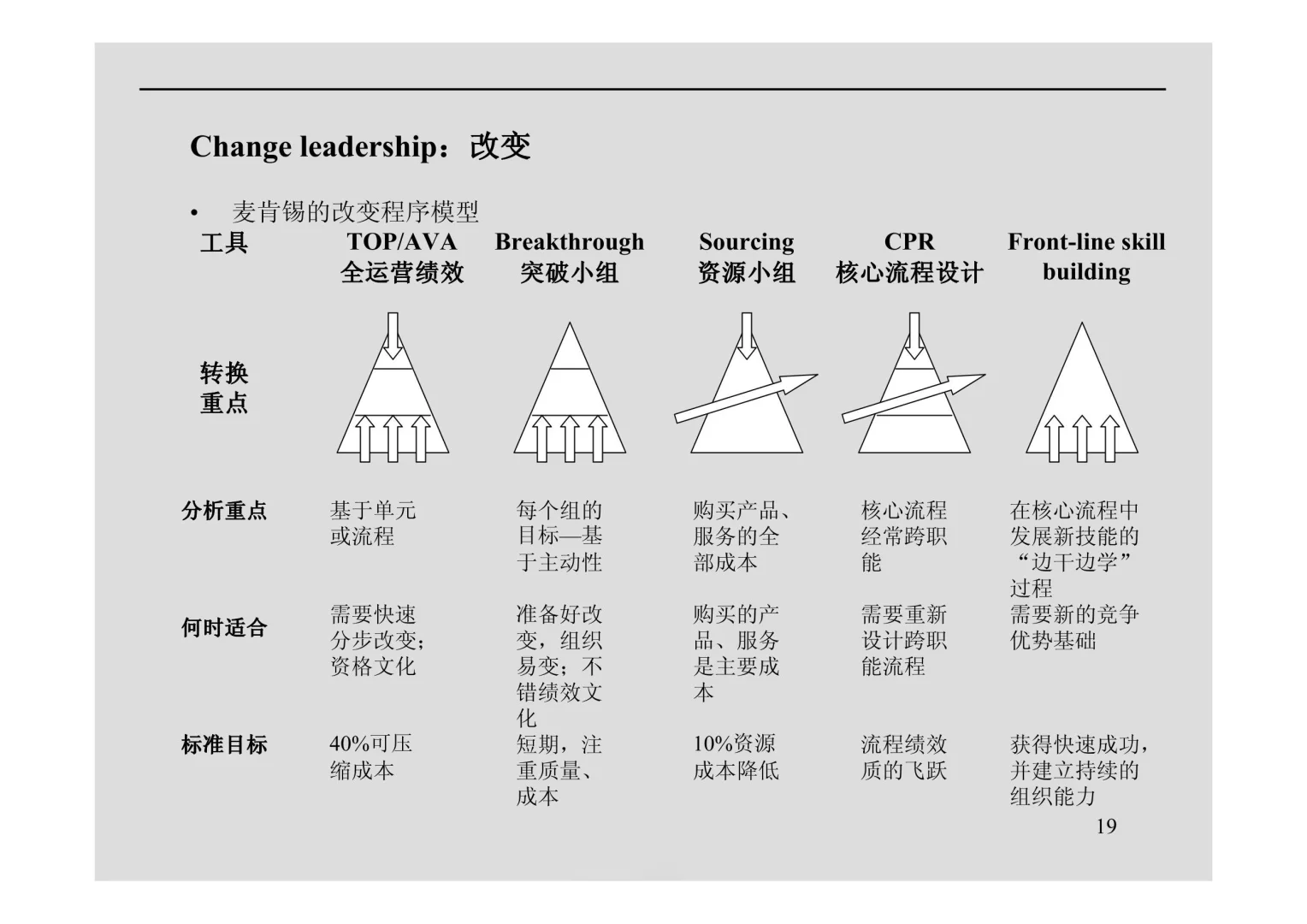 Change leadership：改变

• 麦肯锡的改变程序模型

| 工具 | TOP/AVA 全运营绩效 | Breakthrough 突破小组 | Sourcing 资源小组 | CPR 核心流程设计 | Front-line skill building |
|---|---|---|---|---|---|
| 转换重点 | | | | | |
| 分析重点 | 基于单元或流程 | 每个组的目标—基于主动性 | 购买产品、服务的全部成本 | 核心流程经常跨职能 | 在核心流程中发展新技能的“边干边学”过程 |
| 何时适合 | 需要快速分步改变；资格文化 | 准备好改变，组织易变；不错绩效文化 | 购买的产品、服务是主要成本 | 需要重新设计跨职能流程 | 需要新的竞争优势基础 |
| 标准目标 | 40%可压缩成本 | 短期，注重质量、成本 | 10%资源成本降低 | 流程绩效质的飞跃 | 获得快速成功，并建立持续的组织能力 |

19